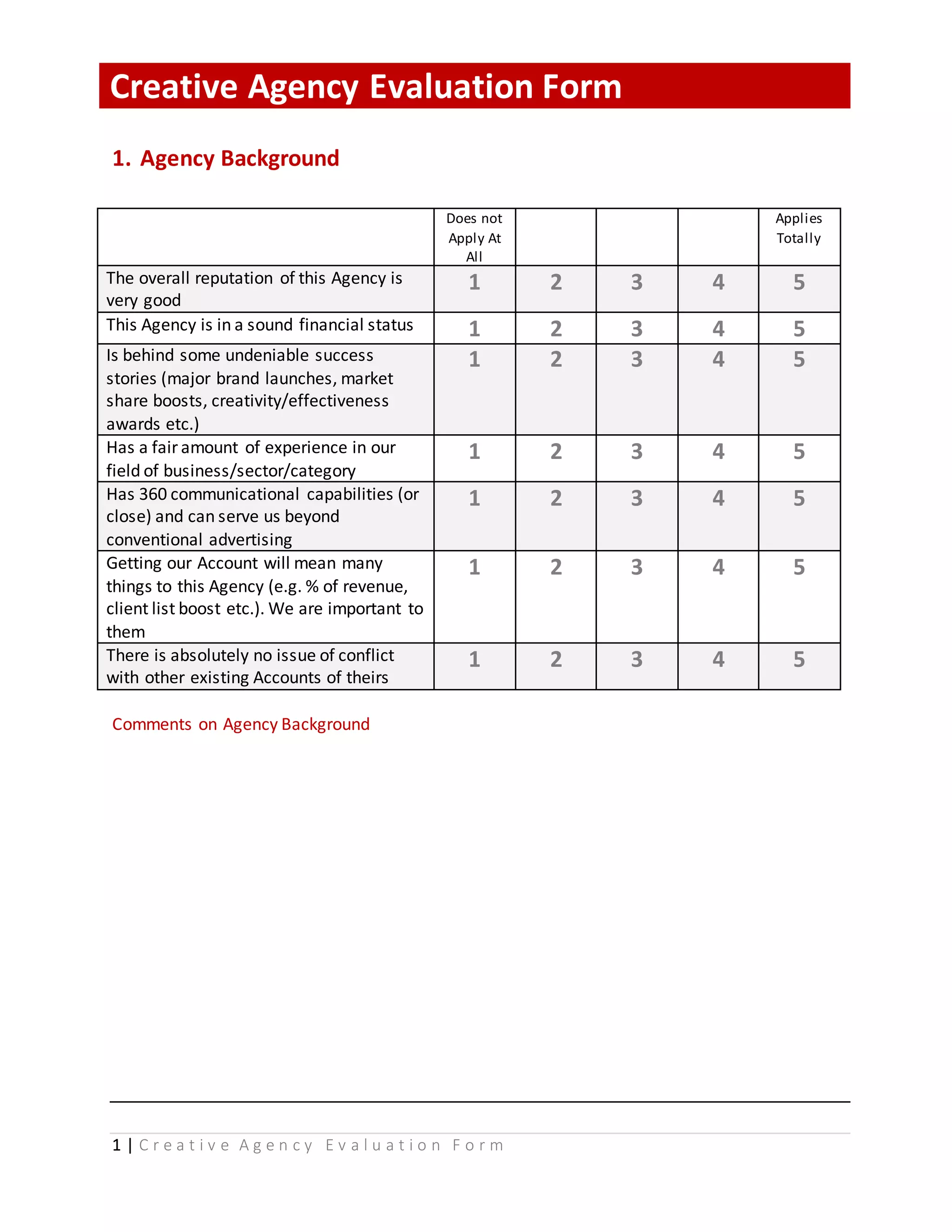 Creative Agency Evaluation Form

1. Agency Background

| | Does not Apply At All | | | | Applies Totally |
|---|---|---|---|---|---|
| The overall reputation of this Agency is very good | 1 | 2 | 3 | 4 | 5 |
| This Agency is in a sound financial status | 1 | 2 | 3 | 4 | 5 |
| Is behind some undeniable success stories (major brand launches, market share boosts, creativity/effectiveness awards etc.) | 1 | 2 | 3 | 4 | 5 |
| Has a fair amount of experience in our field of business/sector/category | 1 | 2 | 3 | 4 | 5 |
| Has 360 communicational capabilities (or close) and can serve us beyond conventional advertising | 1 | 2 | 3 | 4 | 5 |
| Getting our Account will mean many things to this Agency (e.g. % of revenue, client list boost etc.). We are important to them | 1 | 2 | 3 | 4 | 5 |
| There is absolutely no issue of conflict with other existing Accounts of theirs | 1 | 2 | 3 | 4 | 5 |

Comments on Agency Background

1 | Creative Agency Evaluation Form